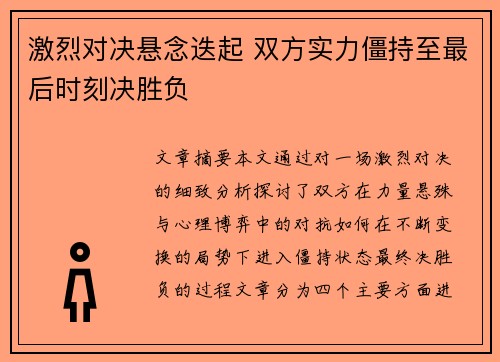 激烈对决悬念迭起 双方实力僵持至最后时刻决胜负

文章摘要本文通过对一场激烈对决的细致分析探讨了双方在力量悬殊与心理博弈中的对抗如何在不断变换的局势下进入僵持状态最终决胜负的过程文章分为四个主要方面进